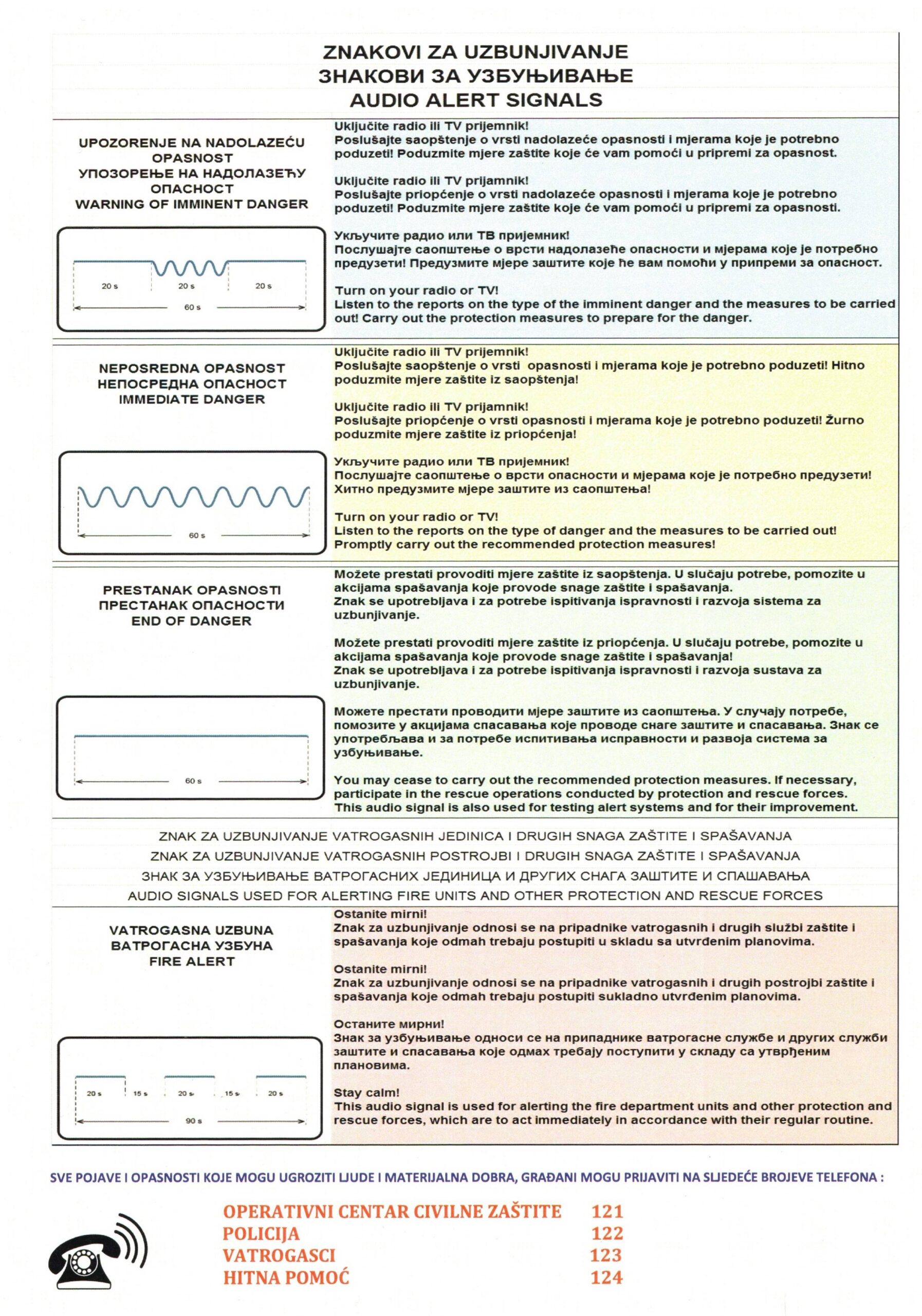 ZNAKOVI ZA UZBUNJIVANJE
ЗНАКОВИ ЗА УЗБУЊИВАЊЕ
AUDIO ALERT SIGNALS

UPOZORENJE NA NADOLAZEĆU OPASNOST
УПОЗОРЕЊЕ НА НАДОЛАЗЕЋУ ОПАСНОСТ
WARNING OF IMMINENT DANGER

20 s 20 s 20 s
60 s

Uključite radio ili TV prijemnik!
Poslušajte saopštenje o vrsti nadolazeće opasnosti i mjerama koje je potrebno poduzeti! Poduzmite mjere zaštite koje će vam pomoći u pripremi za opasnost.

Uključite radio ili TV prijamnik!
Poslušajte priopćenje o vrsti nadolazeće opasnosti i mjerama koje je potrebno poduzeti! Poduzmite mjere zaštite koje će vam pomoći u pripremi za opasnosti.

Укључите радио или ТВ пријемник!
Послушајте саопштење о врсти надолазеће опасности и мјерама које је потребно предузети! Предузмите мјере заштите које ће вам помоћи у припреми за опасност.

Turn on your radio or TV!
Listen to the reports on the type of the imminent danger and the measures to be carried out! Carry out the protection measures to prepare for the danger.

NEPOSREDNA OPASNOST
НЕПОСРЕДНА ОПАСНОСТ
IMMEDIATE DANGER

60 s

Uključite radio ili TV prijemnik!
Poslušajte saopštenje o vrsti opasnosti i mjerama koje je potrebno poduzeti! Hitno poduzmite mjere zaštite iz saopštenja!

Uključite radio ili TV prijamnik!
Poslušajte priopćenje o vrsti opasnosti i mjerama koje je potrebno poduzeti! Žurno poduzmite mjere zaštite iz priopćenja!

Укључите радио или ТВ пријемник!
Послушајте саопштење о врсти опасности и мјерама које је потребно предузети! Хитно предузмите мјере заштите из саопштења!

Turn on your radio or TV!
Listen to the reports on the type of danger and the measures to be carried out! Promptly carry out the recommended protection measures!

PRESTANAK OPASNOSTI
ПРЕСТАНАК ОПАСНОСТИ
END OF DANGER

60 s

Možete prestati provoditi mjere zaštite iz saopštenja. U slučaju potrebe, pomozite u akcijama spašavanja koje provode snage zaštite i spašavanja.
Znak se upotrebljava i za potrebe ispitivanja ispravnosti i razvoja sistema za uzbunjivanje.

Možete prestati provoditi mjere zaštite iz priopćenja. U slučaju potrebe, pomozite u akcijama spašavanja koje provode snage zaštite i spašavanja!
Znak se upotrebljava i za potrebe ispitivanja ispravnosti i razvoja sustava za uzbunjivanje.

Можете престати проводити мјере заштите из саопштења. У случају потребе, помозите у акцијама спасавања које проводе снаге заштите и спасавања. Знак се употребљава и за потребе испитивања исправности и развоја система за узбуњивање.

You may cease to carry out the recommended protection measures. If necessary, participate in the rescue operations conducted by protection and rescue forces. This audio signal is also used for testing alert systems and for their improvement.

ZNAK ZA UZBUNJIVANJE VATROGASNIH JEDINICA I DRUGIH SNAGA ZAŠTITE I SPAŠAVANJA
ZNAK ZA UZBUNJIVANJE VATROGASNIH POSTROJBI I DRUGIH SNAGA ZAŠTITE I SPAŠAVANJA
ЗНАК ЗА УЗБУЊИВАЊЕ ВАТРОГАСНИХ ЈЕДИНИЦА И ДРУГИХ СНАГА ЗАШТИТЕ И СПАШАВАЊА
AUDIO SIGNALS USED FOR ALERTING FIRE UNITS AND OTHER PROTECTION AND RESCUE FORCES

VATROGASNA UZBUNA
ВАТРОГАСНА УЗБУНА
FIRE ALERT

20 s 15 s 20 s 15 s 20 s
90 s

Ostanite mirni!
Znak za uzbunjivanje odnosi se na pripadnike vatrogasnih i drugih službi zaštite i spašavanja koje odmah trebaju postupiti u skladu sa utvrđenim planovima.

Ostanite mirni!
Znak za uzbunjivanje odnosi se na pripadnike vatrogasnih i drugih postrojbi zaštite i spašavanja koje odmah trebaju postupiti sukladno utvrđenim planovima.

Останите мирни!
Знак за узбуњивање односи се на припаднике ватрогасне службе и других служби заштите и спасавања које одмах требају поступити у складу са утврђеним плановима.

Stay calm!
This audio signal is used for alerting the fire department units and other protection and rescue forces, which are to act immediately in accordance with their regular routine.

SVE POJAVE I OPASNOSTI KOJE MOGU UGROZITI LJUDE I MATERIJALNA DOBRA, GRAĐANI MOGU PRIJAVITI NA SLJEDEĆE BROJEVE TELEFONA :

OPERATIVNI CENTAR CIVILNE ZAŠTITE 121
POLICIJA 122
VATROGASCI 123
HITNA POMOĆ 124